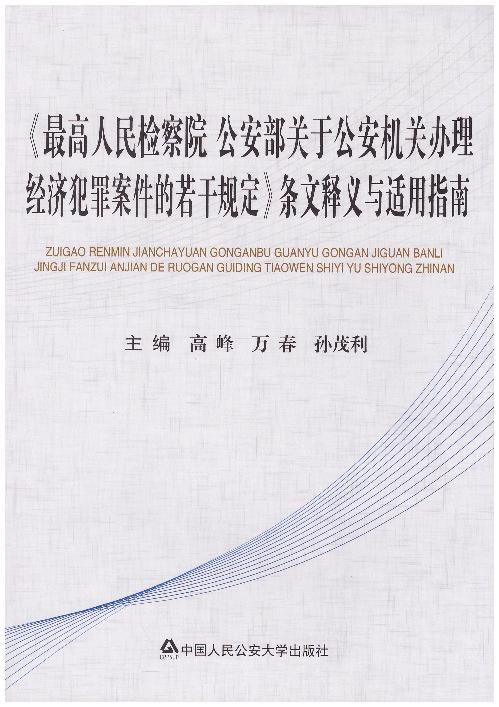 《最高人民检察院 公安部关于公安机关办理经济犯罪案件的若干规定》条文释义与适用指南

ZUIGAO RENMIN JIANCHAYUAN GONGANBU GUANYU GONGAN JIGUAN BANLI JINGJI FANZUI ANJIAN DE RUOGAN GUIDING TIAOWEN SHIYI YU SHIYONG ZHINAN

主编 高峰 万春 孙茂利

中国人民公安大学出版社